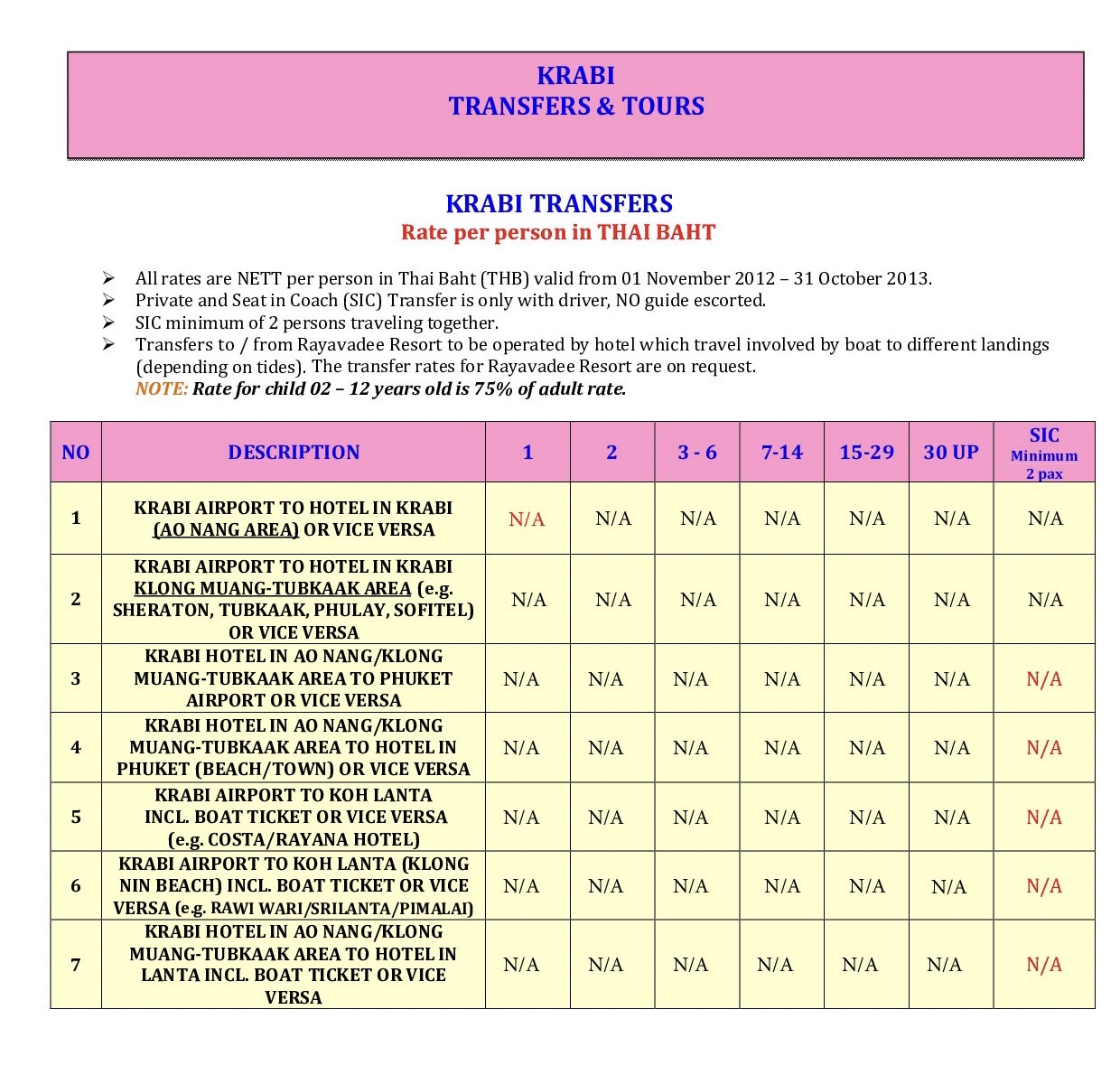 KRABI
TRANSFERS & TOURS

KRABI TRANSFERS
Rate per person in THAI BAHT

➢ All rates are NETT per person in Thai Baht (THB) valid from 01 November 2012 – 31 October 2013.
➢ Private and Seat in Coach (SIC) Transfer is only with driver, NO guide escorted.
➢ SIC minimum of 2 persons traveling together.
➢ Transfers to / from Rayavadee Resort to be operated by hotel which travel involved by boat to different landings (depending on tides). The transfer rates for Rayavadee Resort are on request.
NOTE: Rate for child 02 – 12 years old is 75% of adult rate.

| NO | DESCRIPTION | 1 | 2 | 3 - 6 | 7-14 | 15-29 | 30 UP | SIC Minimum 2 pax |
|---|---|---|---|---|---|---|---|---|
| 1 | KRABI AIRPORT TO HOTEL IN KRABI (AO NANG AREA) OR VICE VERSA | N/A | N/A | N/A | N/A | N/A | N/A | N/A |
| 2 | KRABI AIRPORT TO HOTEL IN KRABI KLONG MUANG-TUBKAAK AREA (e.g. SHERATON, TUBKAAK, PHULAY, SOFITEL) OR VICE VERSA | N/A | N/A | N/A | N/A | N/A | N/A | N/A |
| 3 | KRABI HOTEL IN AO NANG/KLONG MUANG-TUBKAAK AREA TO PHUKET AIRPORT OR VICE VERSA | N/A | N/A | N/A | N/A | N/A | N/A | N/A |
| 4 | KRABI HOTEL IN AO NANG/KLONG MUANG-TUBKAAK AREA TO HOTEL IN PHUKET (BEACH/TOWN) OR VICE VERSA | N/A | N/A | N/A | N/A | N/A | N/A | N/A |
| 5 | KRABI AIRPORT TO KOH LANTA INCL. BOAT TICKET OR VICE VERSA (e.g. COSTA/RAYANA HOTEL) | N/A | N/A | N/A | N/A | N/A | N/A | N/A |
| 6 | KRABI AIRPORT TO KOH LANTA (KLONG NIN BEACH) INCL. BOAT TICKET OR VICE VERSA (e.g. RAWI WARI/SRILANTA/PIMALAI) | N/A | N/A | N/A | N/A | N/A | N/A | N/A |
| 7 | KRABI HOTEL IN AO NANG/KLONG MUANG-TUBKAAK AREA TO HOTEL IN LANTA INCL. BOAT TICKET OR VICE VERSA | N/A | N/A | N/A | N/A | N/A | N/A | N/A |